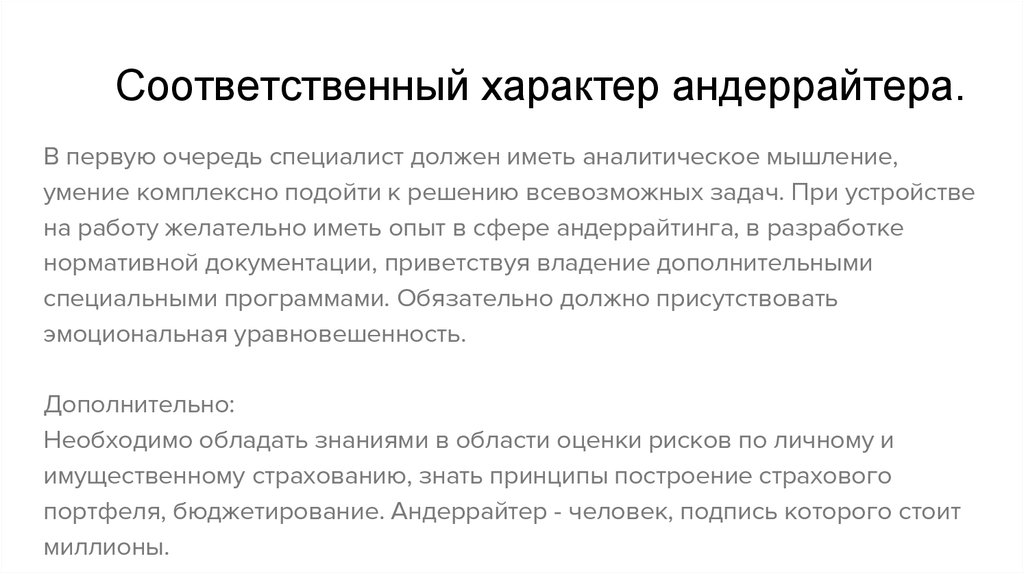 Соответственный характер андеррайтера.

В первую очередь специалист должен иметь аналитическое мышление, умение комплексно подойти к решению всевозможных задач. При устройстве на работу желательно иметь опыт в сфере андеррайтинга, в разработке нормативной документации, приветствуя владение дополнительными специальными программами. Обязательно должно присутствовать эмоциональная уравновешенность.

Дополнительно:
Необходимо обладать знаниями в области оценки рисков по личному и имущественному страхованию, знать принципы построение страхового портфеля, бюджетирование. Андеррайтер - человек, подпись которого стоит миллионы.